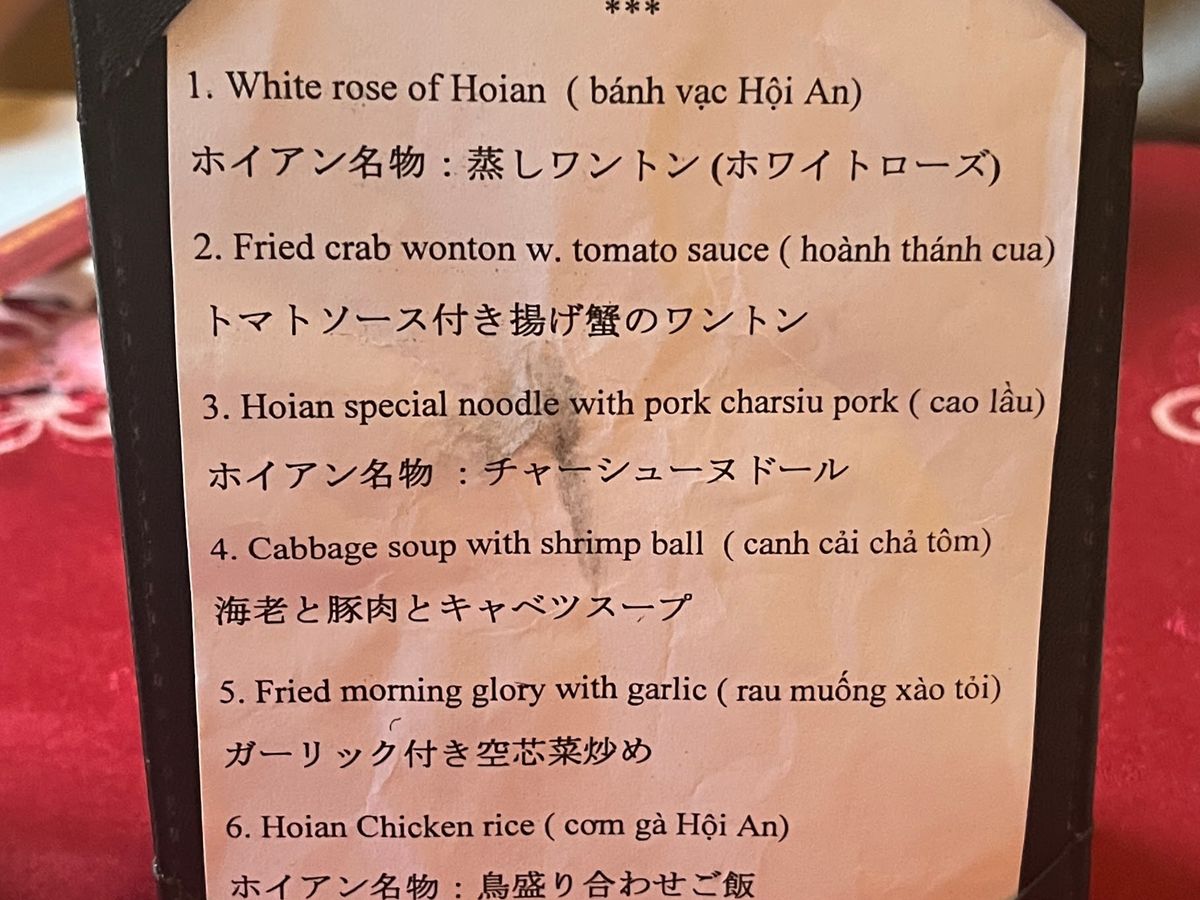 ***

1. White rose of Hoian ( bánh vạc Hội An)

ホイアン名物：蒸しワントン(ホワイトローズ)

2. Fried crab wonton w. tomato sauce ( hoành thánh cua)

トマトソース付き揚げ蟹のワントン

3. Hoian special noodle with pork charsiu pork ( cao lầu)

ホイアン名物：チャーシューヌドール

4. Cabbage soup with shrimp ball ( canh cải chả tôm)

海老と豚肉とキャベツスープ

5. Fried morning glory with garlic ( rau muống xào tỏi)

ガーリック付き空芯菜炒め

6. Hoian Chicken rice ( cơm gà Hội An)

ホイアン名物：鳥盛り合わせご飯